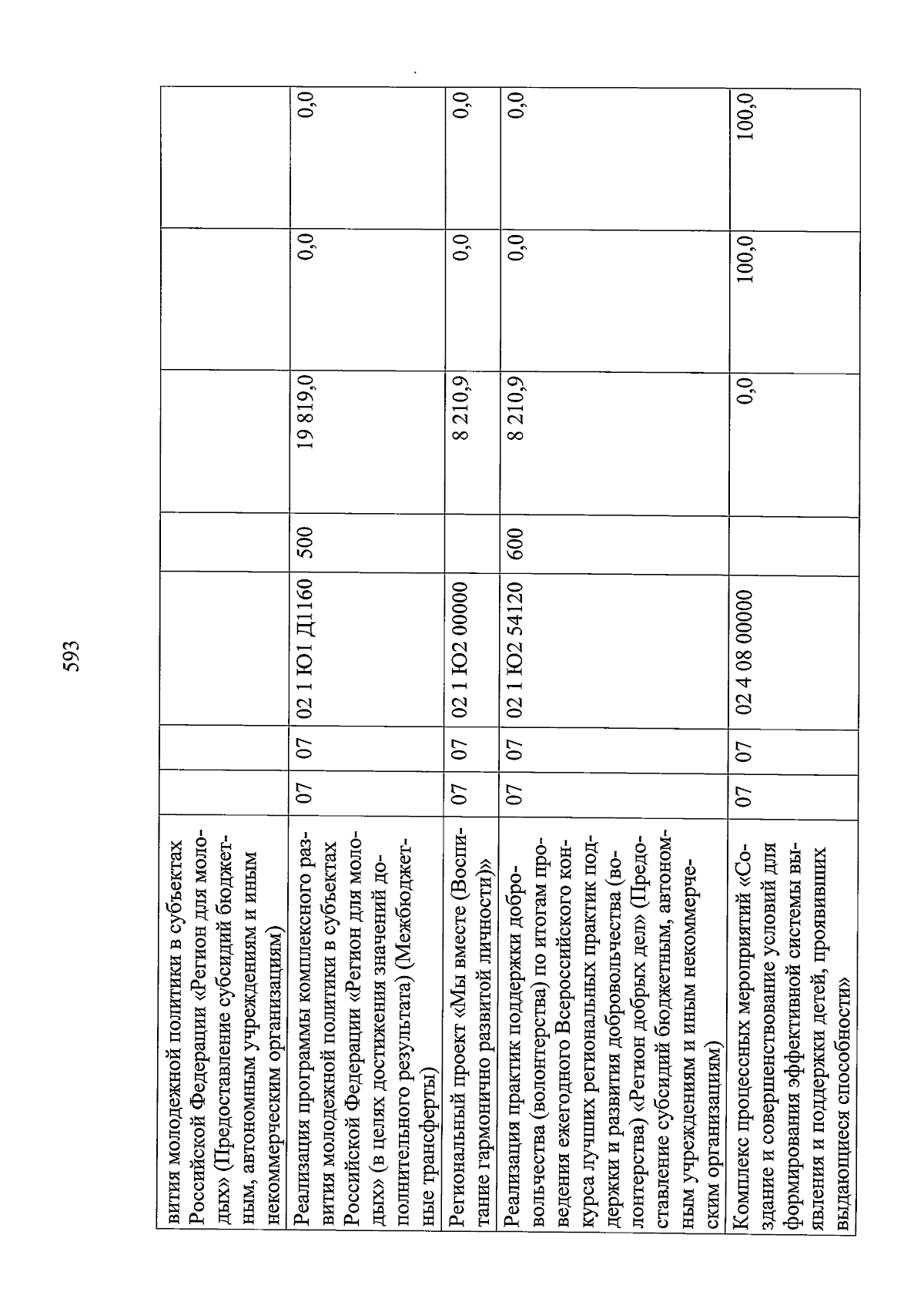 593

| | | | | | | | |
|---|---|---|---|---|---|---|---|
| вития молодежной политики в субъектах Российской Федерации «Регион для молодых» (Предоставление субсидий бюджетным, автономным учреждениям и иным некоммерческим организациям) | | | | | | | |
| Реализация программы комплексного развития молодежной политики в субъектах Российской Федерации «Регион для молодых» (в целях достижения значений дополнительного результата) (Межбюджетные трансферты) | 07 | 07 | 02 1 Ю1 Д1160 | 500 | 19 819,0 | 0,0 | 0,0 |
| Региональный проект «Мы вместе (Воспитание гармонично развитой личности)» | 07 | 07 | 02 1 Ю2 00000 | | 8 210,9 | 0,0 | 0,0 |
| Реализация практик поддержки добровольчества (волонтерства) по итогам проведения ежегодного Всероссийского конкурса лучших региональных практик поддержки и развития добровольчества (волонтерства) «Регион добрых дел» (Предоставление субсидий бюджетным, автономным учреждениям и иным некоммерческим организациям) | 07 | 07 | 02 1 Ю2 54120 | 600 | 8 210,9 | 0,0 | 0,0 |
| Комплекс процессных мероприятий «Создание и совершенствование условий для формирования эффективной системы выявления и поддержки детей, проявивших выдающиеся способности» | 07 | 07 | 02 4 08 00000 | | 0,0 | 100,0 | 100,0 |